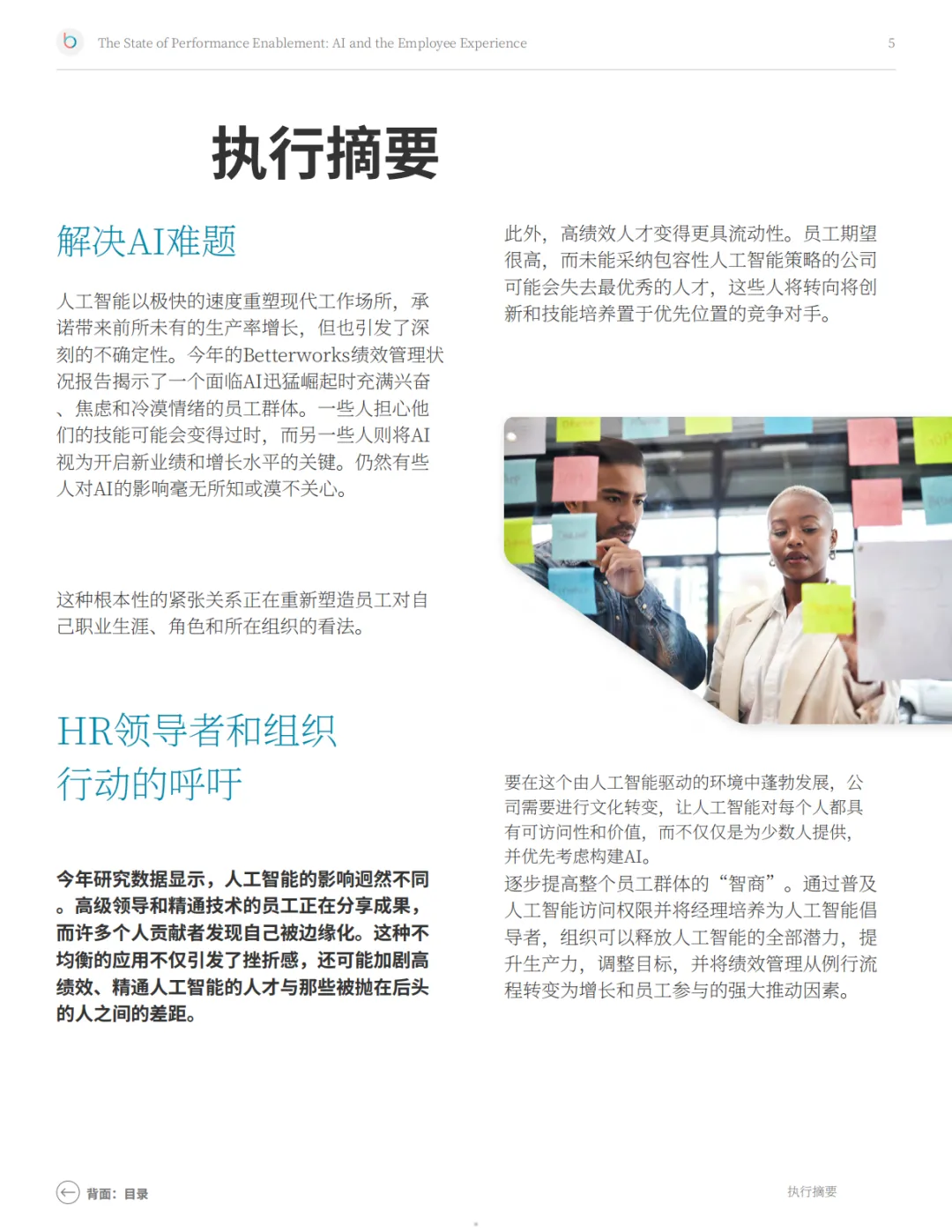 The State of Performance Enablement: AI and the Employee Experience

5

执行摘要

解决AI难题

人工智能以极快的速度重塑现代工作场所，承诺带来前所未有的生产率增长，但也引发了深刻的不确定性。今年的Betterworks绩效管理状况报告揭示了一个面临AI迅猛崛起时充满兴奋、焦虑和冷漠情绪的员工群体。一些人担心他们的技能可能会变得过时，而另一些人则将AI视为开启新业绩和增长水平的关键。仍然有些人对AI的影响毫无所知或漠不关心。

这种根本性的紧张关系正在重新塑造员工对自己职业生涯、角色和所在组织的看法。

HR领导者和组织
行动的呼吁

今年研究数据显示，人工智能的影响迥然不同。高级领导和精通技术的员工正在分享成果，而许多个人贡献者发现自己被边缘化。这种不均衡的应用不仅引发了挫折感，还可能加剧高绩效、精通人工智能的人才与那些被抛在后头的人之间的差距。

此外，高绩效人才变得更具流动性。员工期望很高，而未能采纳包容性人工智能策略的公司可能会失去最优秀的人才，这些人将转向将创新和技能培养置于优先位置的竞争对手。

要在这个由人工智能驱动的环境中蓬勃发展，公司需要进行文化转变，让人工智能对每个人都具有可访问性和价值，而不仅仅是为少数人提供，并优先考虑构建AI。
逐步提高整个员工群体的“智商”。通过普及人工智能访问权限并将经理培养为人工智能倡导者，组织可以释放人工智能的全部潜力，提升生产力，调整目标，并将绩效管理从例行流程转变为增长和员工参与的强大推动因素。

背面：目录

执行摘要